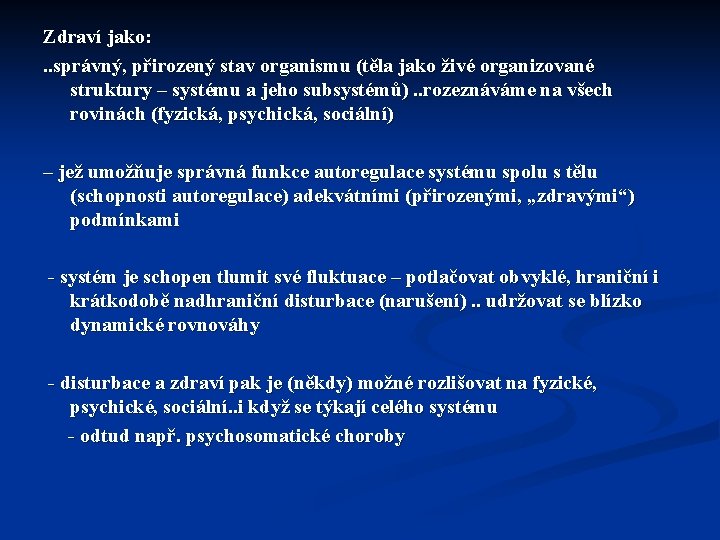 Zdraví jako:

..správný, přirozený stav organismu (těla jako živé organizované struktury – systému a jeho subsystémů) ..rozeznáváme na všech rovinách (fyzická, psychická, sociální)

– jež umožňuje správná funkce autoregulace systému spolu s tělu (schopnosti autoregulace) adekvátními (přirozenými, „zdravými“) podmínkami

- systém je schopen tlumit své fluktuace – potlačovat obvyklé, hraniční i krátkodobě nadhraniční disturbace (narušení) .. udržovat se blízko dynamické rovnováhy

- disturbace a zdraví pak je (někdy) možné rozlišovat na fyzické, psychické, sociální..i když se týkají celého systému

- odtud např. psychosomatické choroby